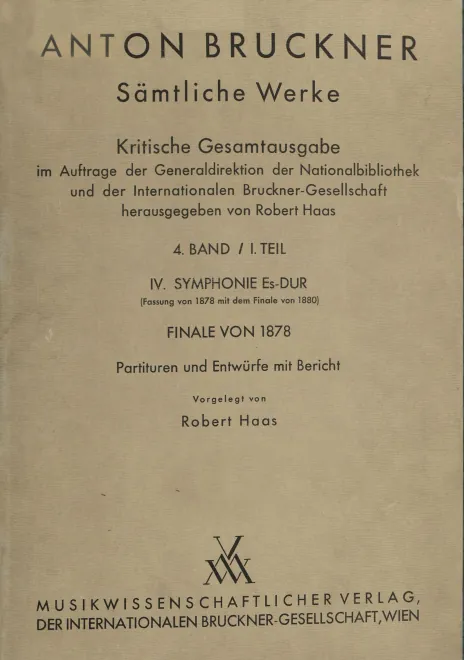 ANTON BRUCKNER
Sämtliche Werke

Kritische Gesamtausgabe
im Auftrage der Generaldirektion der Nationalbibliothek und der Internationalen Bruckner-Gesellschaft herausgegeben von Robert Haas

4. BAND / I. TEIL

IV. SYMPHONIE Es-DUR
(Fassung von 1878 mit dem Finale von 1880)

FINALE VON 1878

Partituren und Entwürfe mit Bericht

Vorgelegt von
Robert Haas

MUSIKWISSENSCHAFTLICHER VERLAG,
DER INTERNATIONALEN BRUCKNER-GESELLSCHAFT, WIEN